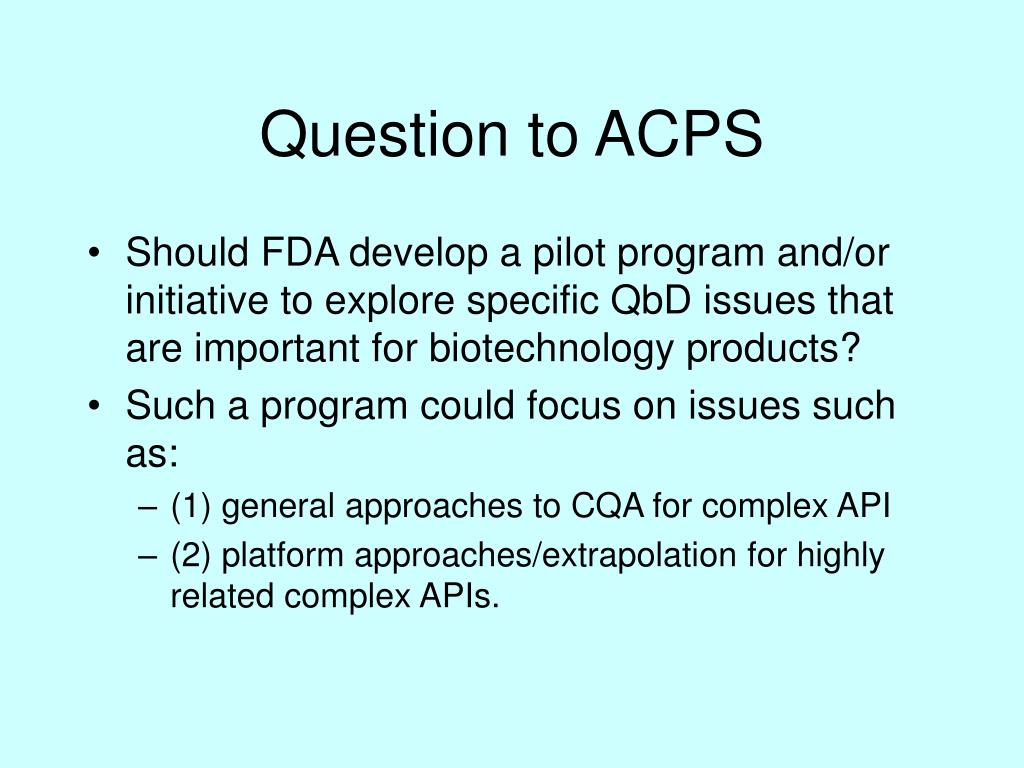 Question to ACPS

• Should FDA develop a pilot program and/or initiative to explore specific QbD issues that are important for biotechnology products?
• Such a program could focus on issues such as:
– (1) general approaches to CQA for complex API
– (2) platform approaches/extrapolation for highly related complex APIs.